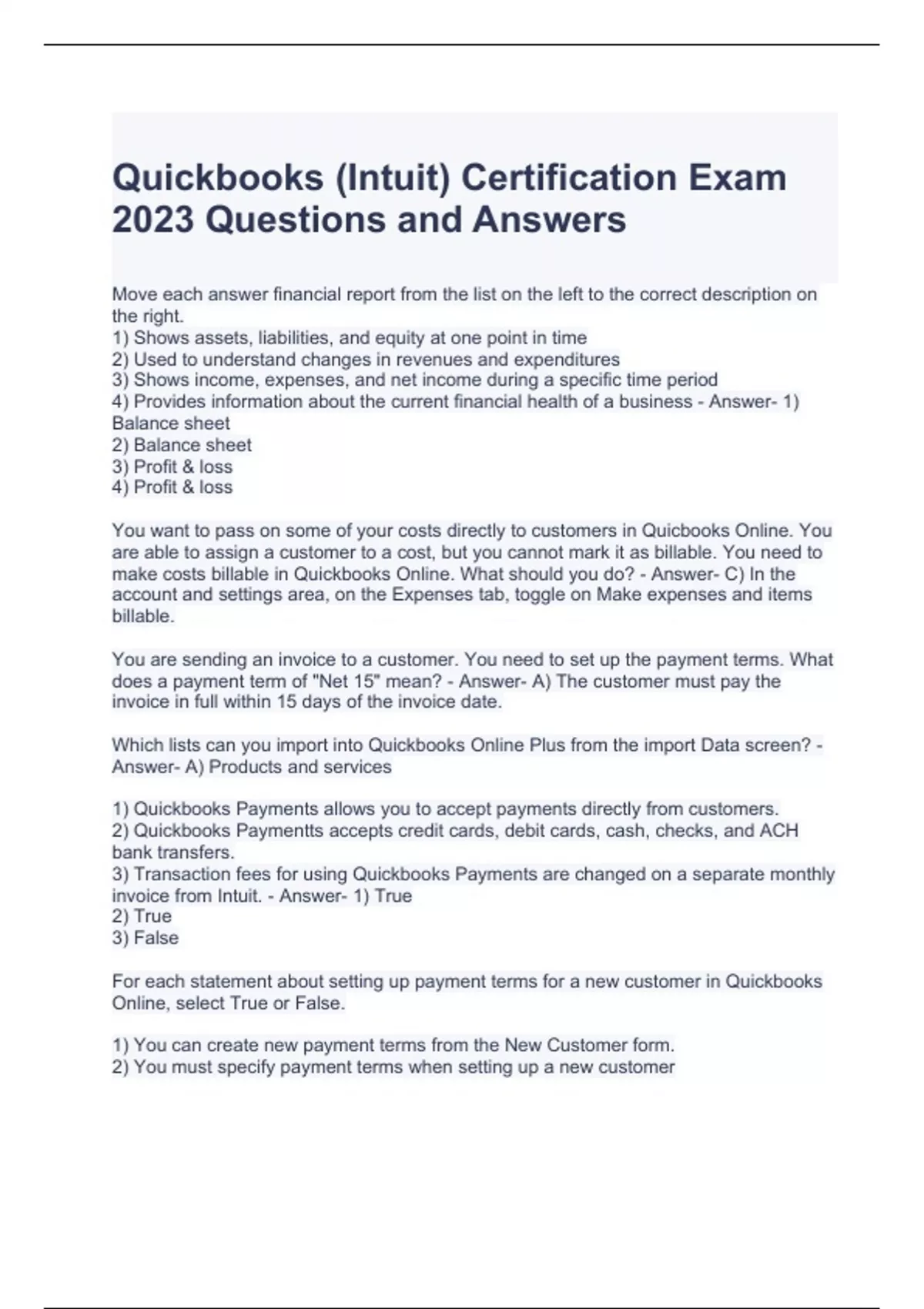 Quickbooks (Intuit) Certification Exam 2023 Questions and Answers

Move each answer financial report from the list on the left to the correct description on the right.
1) Shows assets, liabilities, and equity at one point in time
2) Used to understand changes in revenues and expenditures
3) Shows income, expenses, and net income during a specific time period
4) Provides information about the current financial health of a business - Answer- 1) Balance sheet
2) Balance sheet
3) Profit & loss
4) Profit & loss

You want to pass on some of your costs directly to customers in Quicbooks Online. You are able to assign a customer to a cost, but you cannot mark it as billable. You need to make costs billable in Quickbooks Online. What should you do? - Answer- C) In the account and settings area, on the Expenses tab, toggle on Make expenses and items billable.

You are sending an invoice to a customer. You need to set up the payment terms. What does a payment term of "Net 15" mean? - Answer- A) The customer must pay the invoice in full within 15 days of the invoice date.

Which lists can you import into Quickbooks Online Plus from the import Data screen? - Answer- A) Products and services

1) Quickbooks Payments allows you to accept payments directly from customers.
2) Quickbooks Paymentts accepts credit cards, debit cards, cash, checks, and ACH bank transfers.
3) Transaction fees for using Quickbooks Payments are changed on a separate monthly invoice from Intuit. - Answer- 1) True
2) True
3) False

For each statement about setting up payment terms for a new customer in Quickbooks Online, select True or False.

1) You can create new payment terms from the New Customer form.
2) You must specify payment terms when setting up a new customer